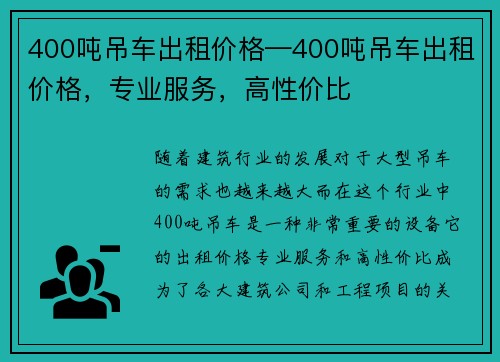 400吨吊车出租价格—400吨吊车出租价格，专业服务，高性价比

随着建筑行业的发展对于大型吊车的需求也越来越大而在这个行业中400吨吊车是一种非常重要的设备它的出租价格专业服务和高性价比成为了各大建筑公司和工程项目的关